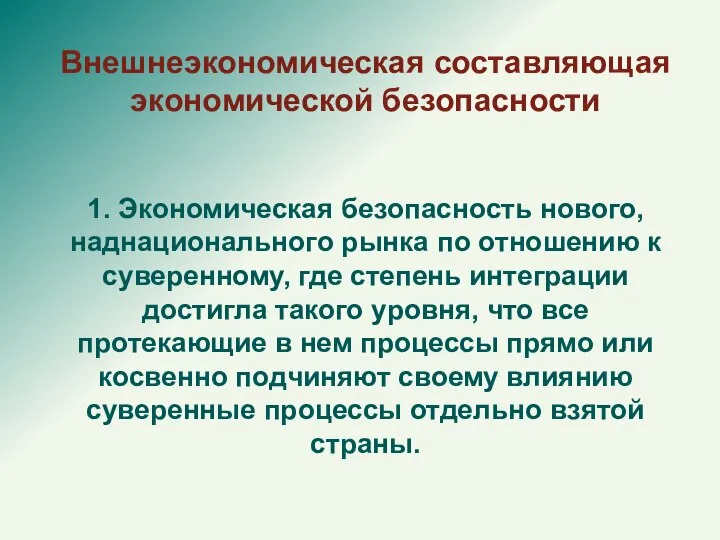 Внешнеэкономическая составляющая экономической безопасности

1. Экономическая безопасность нового, наднационального рынка по отношению к суверенному, где степень интеграции достигла такого уровня, что все протекающие в нем процессы прямо или косвенно подчиняют своему влиянию суверенные процессы отдельно взятой страны.